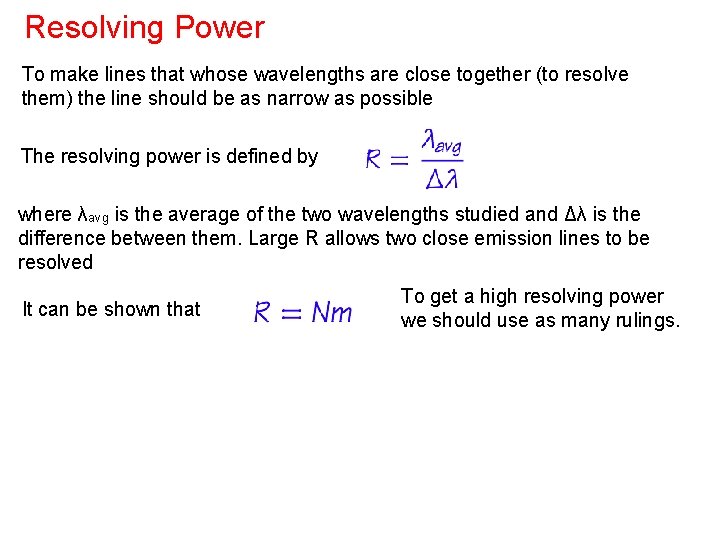 Resolving Power

To make lines that whose wavelengths are close together (to resolve them) the line should be as narrow as possible

The resolving power is defined by $R = \frac{\lambda_{avg}}{\Delta\lambda}$

where $\lambda_{avg}$ is the average of the two wavelengths studied and $\Delta\lambda$ is the difference between them. Large R allows two close emission lines to be resolved

It can be shown that $R = Nm$

To get a high resolving power we should use as many rulings.